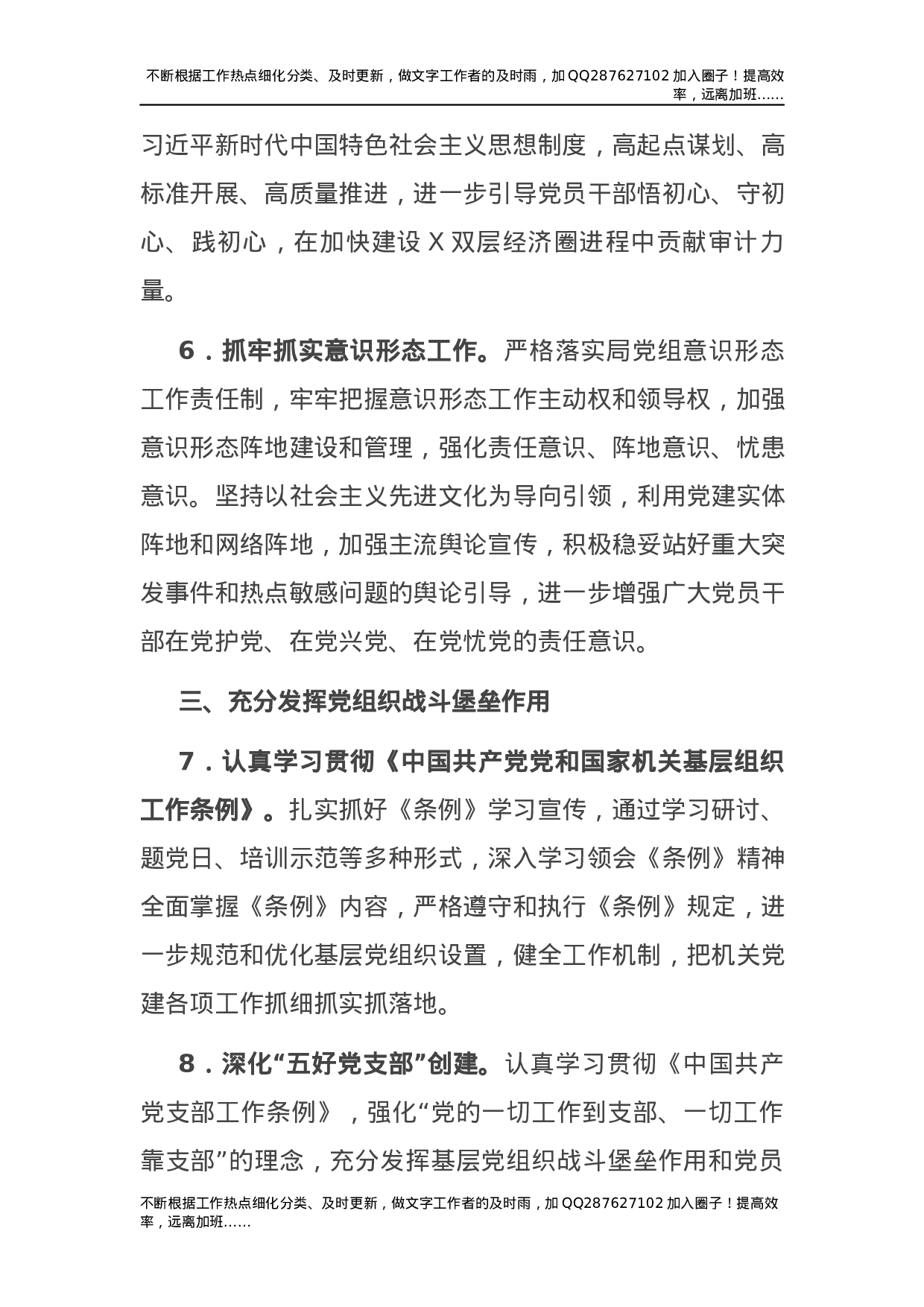 不断根据工作热点细化分类、及时更新，做文字工作者的及时雨，加QQ287627102加入圈子！提高效率，远离加班……

习近平新时代中国特色社会主义思想制度，高起点谋划、高标准开展、高质量推进，进一步引导党员干部悟初心、守初心、践初心，在加快建设X双层经济圈进程中贡献审计力量。

6．抓牢抓实意识形态工作。严格落实局党组意识形态工作责任制，牢牢把握意识形态工作主动权和领导权，加强意识形态阵地建设和管理，强化责任意识、阵地意识、忧患意识。坚持以社会主义先进文化为导向引领，利用党建实体阵地和网络阵地，加强主流舆论宣传，积极稳妥站好重大突发事件和热点敏感问题的舆论引导，进一步增强广大党员干部在党护党、在党兴党、在党忧党的责任意识。

三、充分发挥党组织战斗堡垒作用

7．认真学习贯彻《中国共产党党和国家机关基层组织工作条例》。扎实抓好《条例》学习宣传，通过学习研讨、题党日、培训示范等多种形式，深入学习领会《条例》精神全面掌握《条例》内容，严格遵守和执行《条例》规定，进一步规范和优化基层党组织设置，健全工作机制，把机关党建各项工作抓细抓实抓落地。

8．深化“五好党支部”创建。认真学习贯彻《中国共产党支部工作条例》，强化“党的一切工作到支部、一切工作靠支部”的理念，充分发挥基层党组织战斗堡垒作用和党员

不断根据工作热点细化分类、及时更新，做文字工作者的及时雨，加QQ287627102加入圈子！提高效率，远离加班……